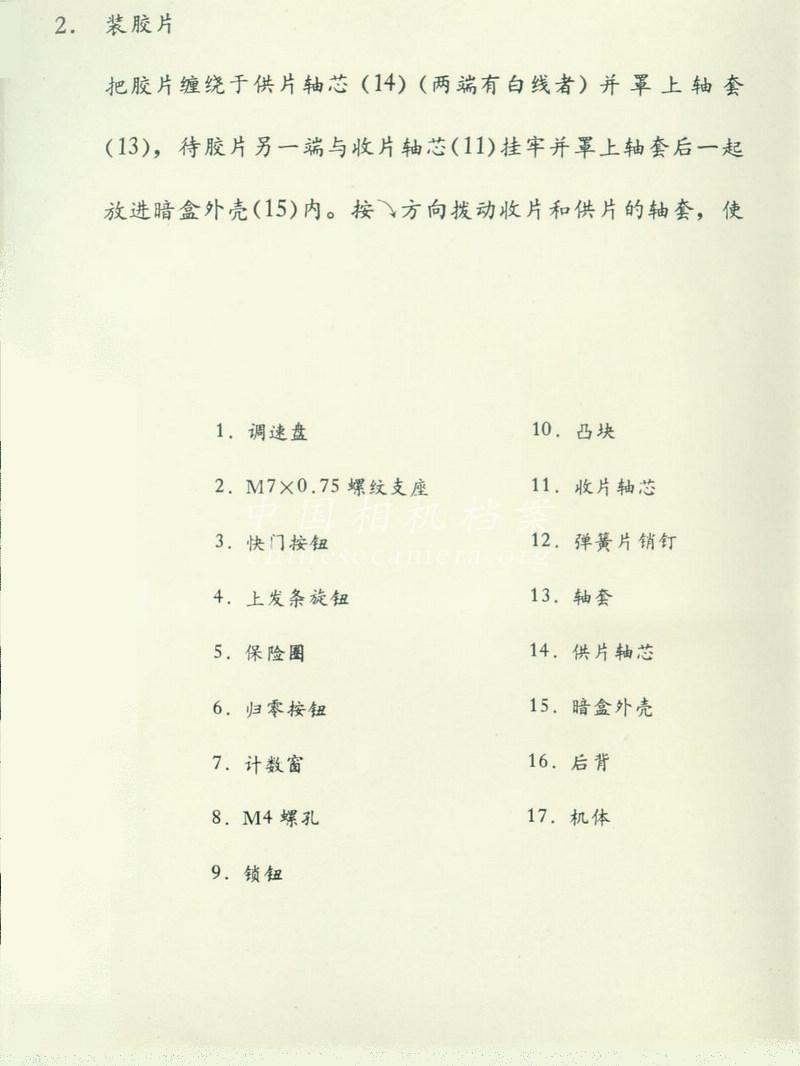 2. 装胶片

把胶片缠绕于供片轴芯（14）（两端有白线者）并罩上轴套（13），待胶片另一端与收片轴芯（11）挂牢并罩上轴套后一起放进暗盒外壳（15）内。按↘方向拨动收片和供片的轴套，使

1. 调速盘

2. M7×0.75 螺纹支座

3. 快门按钮

4. 上发条旋钮

5. 保险圈

6. 归零按钮

7. 计数窗

8. M4 螺孔

9. 锁钮

10. 凸块

11. 收片轴芯

12. 弹簧片销钉

13. 轴套

14. 供片轴芯

15. 暗盒外壳

16. 后背

17. 机体

中国相机档案
chinesecamera.org